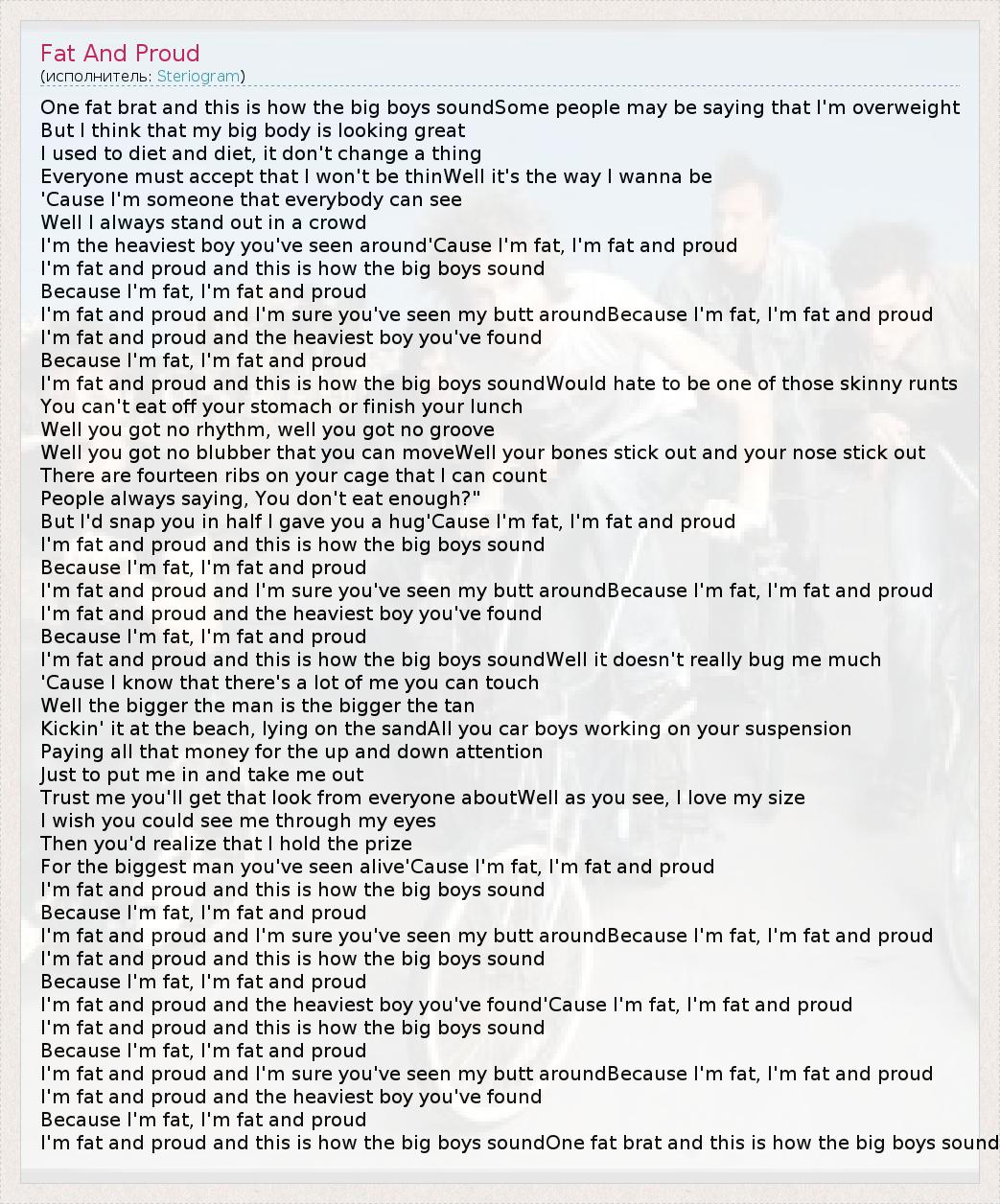 Fat And Proud
(исполнитель: Steriogram)

One fat brat and this is how the big boys soundSome people may be saying that I'm overweight
But I think that my big body is looking great
I used to diet and diet, it don't change a thing
Everyone must accept that I won't be thinWell it's the way I wanna be
'Cause I'm someone that everybody can see
Well I always stand out in a crowd
I'm the heaviest boy you've seen around'Cause I'm fat, I'm fat and proud
I'm fat and proud and this is how the big boys sound
Because I'm fat, I'm fat and proud
I'm fat and proud and I'm sure you've seen my butt aroundBecause I'm fat, I'm fat and proud
I'm fat and proud and the heaviest boy you've found
Because I'm fat, I'm fat and proud
I'm fat and proud and this is how the big boys soundWould hate to be one of those skinny runts
You can't eat off your stomach or finish your lunch
Well you got no rhythm, well you got no groove
Well you got no blubber that you can moveWell your bones stick out and your nose stick out
There are fourteen ribs on your cage that I can count
People always saying, You don't eat enough?"
But I'd snap you in half I gave you a hug'Cause I'm fat, I'm fat and proud
I'm fat and proud and this is how the big boys sound
Because I'm fat, I'm fat and proud
I'm fat and proud and I'm sure you've seen my butt aroundBecause I'm fat, I'm fat and proud
I'm fat and proud and the heaviest boy you've found
Because I'm fat, I'm fat and proud
I'm fat and proud and this is how the big boys soundWell it doesn't really bug me much
'Cause I know that there's a lot of me you can touch
Well the bigger the man is the bigger the tan
Kickin' it at the beach, lying on the sandAll you car boys working on your suspension
Paying all that money for the up and down attention
Just to put me in and take me out
Trust me you'll get that look from everyone aboutWell as you see, I love my size
I wish you could see me through my eyes
Then you'd realize that I hold the prize
For the biggest man you've seen alive'Cause I'm fat, I'm fat and proud
I'm fat and proud and this is how the big boys sound
Because I'm fat, I'm fat and proud
I'm fat and proud and I'm sure you've seen my butt aroundBecause I'm fat, I'm fat and proud
I'm fat and proud and this is how the big boys sound
Because I'm fat, I'm fat and proud
I'm fat and proud and the heaviest boy you've found'Cause I'm fat, I'm fat and proud
I'm fat and proud and this is how the big boys sound
Because I'm fat, I'm fat and proud
I'm fat and proud and I'm sure you've seen my butt aroundBecause I'm fat, I'm fat and proud
I'm fat and proud and the heaviest boy you've found
Because I'm fat, I'm fat and proud
I'm fat and proud and this is how the big boys soundOne fat brat and this is how the big boys sound